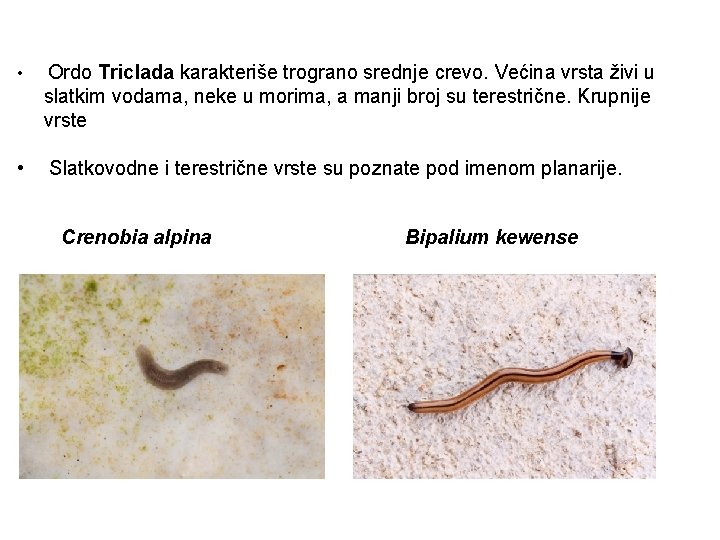 • Ordo Triclada karakteriše trograno srednje crevo. Većina vrsta živi u slatkim vodama, neke u morima, a manji broj su terestrične. Krupnije vrste

• Slatkovodne i terestrične vrste su poznate pod imenom planarije.

Crenobia alpina

Bipalium kewense